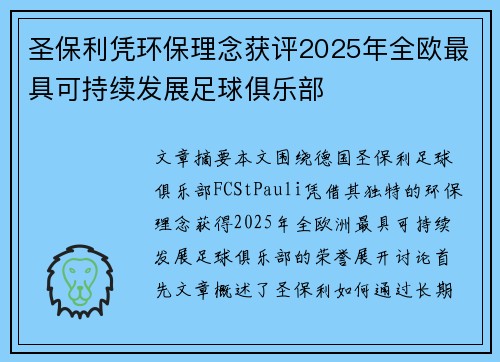 圣保利凭环保理念获评2025年全欧最具可持续发展足球俱乐部

文章摘要本文围绕德国圣保利足球俱乐部FCStPauli凭借其独特的环保理念获得2025年全欧洲最具可持续发展足球俱乐部的荣誉展开讨论首先文章概述了圣保利如何通过长期